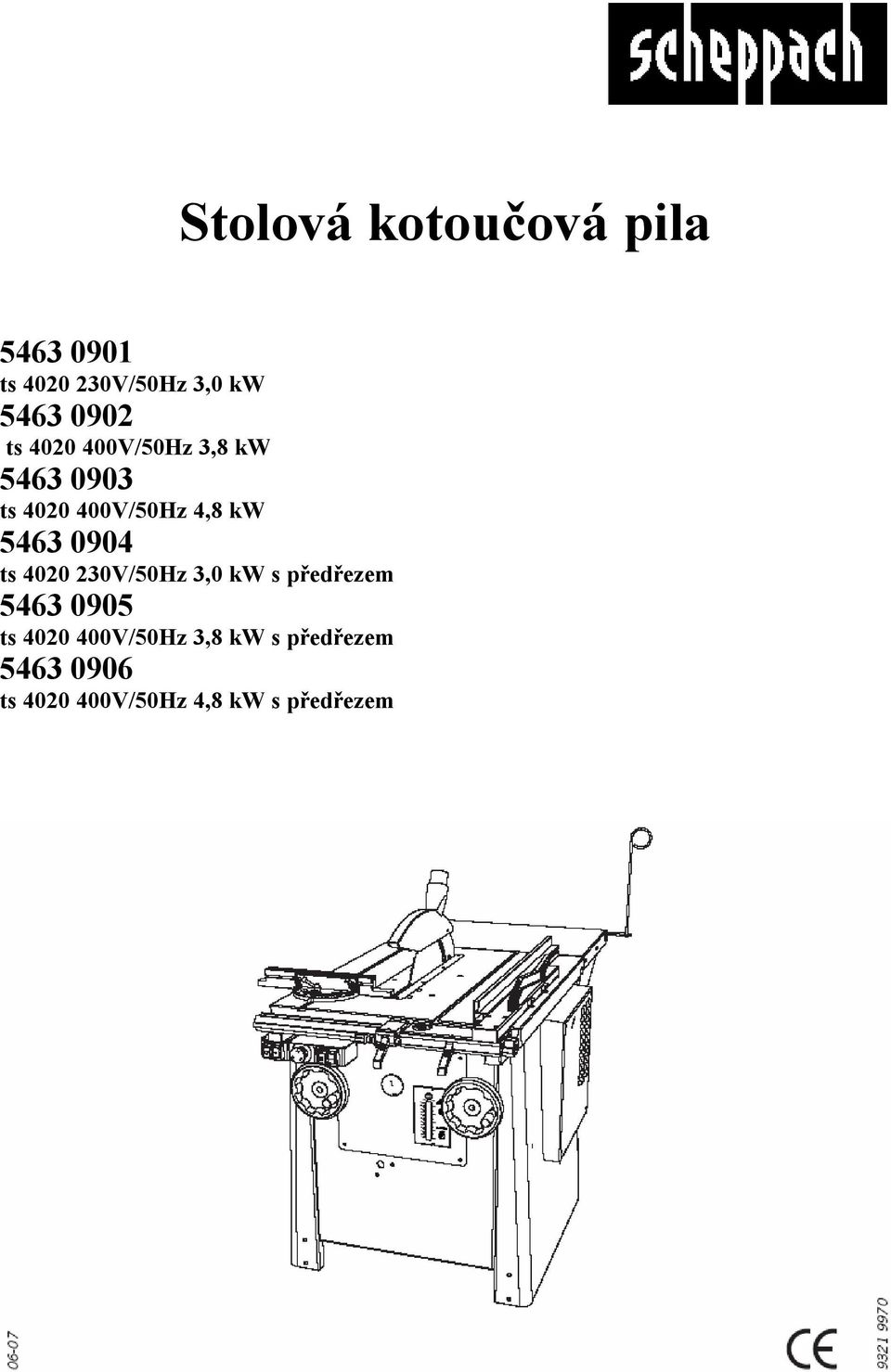 scheppach

Stolová kotoučová pila

5463 0901
ts 4020 230V/50Hz 3,0 kW
5463 0902
ts 4020 400V/50Hz 3,8 kW
5463 0903
ts 4020 400V/50Hz 4,8 kW
5463 0904
ts 4020 230V/50Hz 3,0 kW s předřezem
5463 0905
ts 4020 400V/50Hz 3,8 kW s předřezem
5463 0906
ts 4020 400V/50Hz 4,8 kW s předřezem

06-07

CE

9321 9970